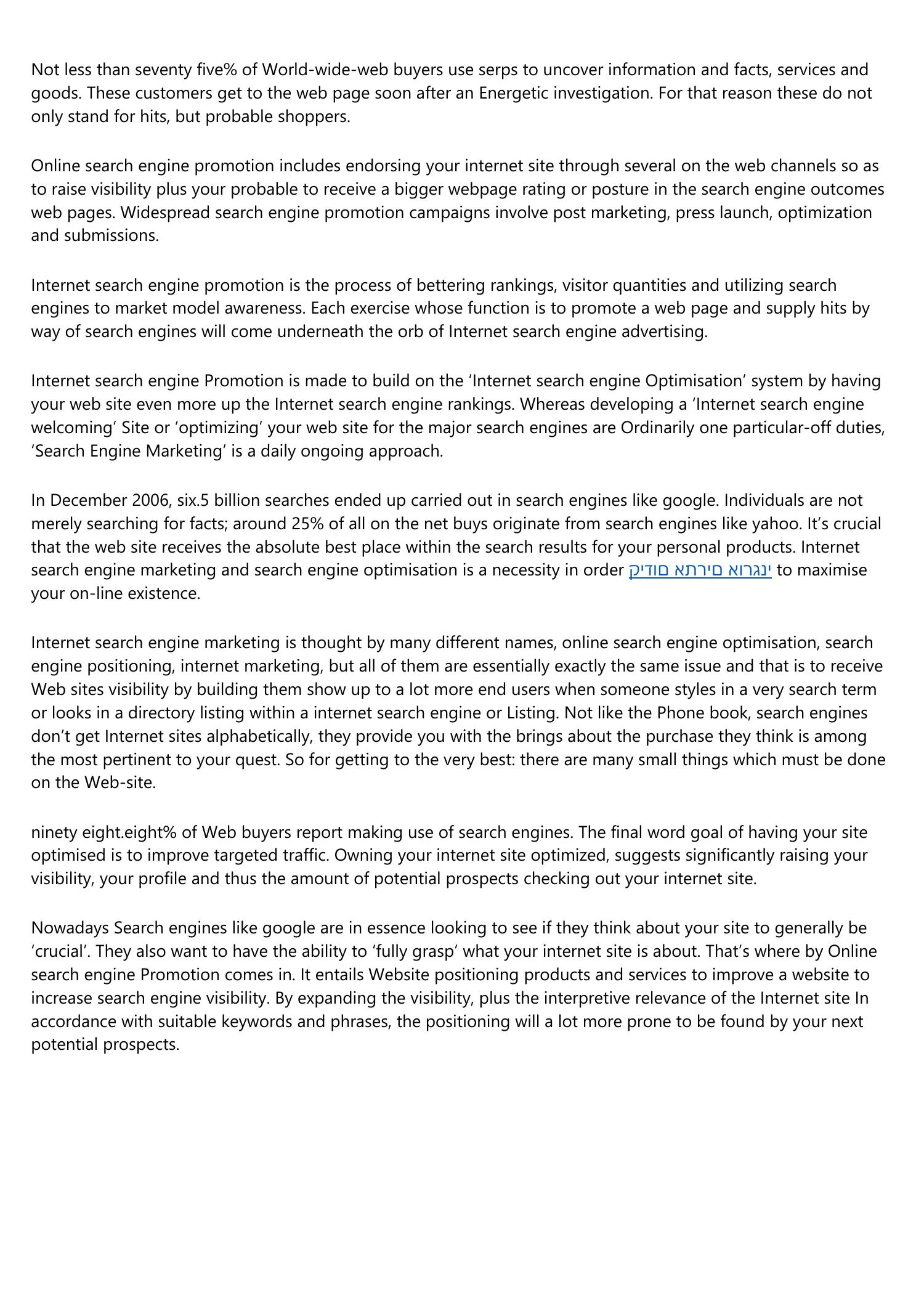 Not less than seventy five% of World-wide-web buyers use serps to uncover information and facts, services and goods. These customers get to the web page soon after an Energetic investigation. For that reason these do not only stand for hits, but probable shoppers.

Online search engine promotion includes endorsing your internet site through several on the web channels so as to raise visibility plus your probable to receive a bigger webpage rating or posture in the search engine outcomes web pages. Widespread search engine promotion campaigns involve post marketing, press launch, optimization and submissions.

Internet search engine promotion is the process of bettering rankings, visitor quantities and utilizing search engines to market model awareness. Each exercise whose function is to promote a web page and supply hits by way of search engines will come underneath the orb of Internet search engine advertising.

Internet search engine Promotion is made to build on the ‘Internet search engine Optimisation’ system by having your web site even more up the Internet search engine rankings. Whereas developing a ‘Internet search engine welcoming’ Site or ‘optimizing’ your web site for the major search engines are Ordinarily one particular-off duties, ‘Search Engine Marketing’ is a daily ongoing approach.

In December 2006, six.5 billion searches ended up carried out in search engines like google. Individuals are not merely searching for facts; around 25% of all on the net buys originate from search engines like yahoo. It’s crucial that the web site receives the absolute best place within the search results for your personal products. Internet search engine marketing and search engine optimisation is a necessity in order קידום אתרים אורגני to maximise your on-line existence.

Internet search engine marketing is thought by many different names, online search engine optimisation, search engine positioning, internet marketing, but all of them are essentially exactly the same issue and that is to receive Web sites visibility by building them show up to a lot more end users when someone styles in a very search term or looks in a directory listing within a internet search engine or Listing. Not like the Phone book, search engines don’t get Internet sites alphabetically, they provide you with the brings about the purchase they think is among the most pertinent to your quest. So for getting to the very best: there are many small things which must be done on the Web-site.

ninety eight.eight% of Web buyers report making use of search engines. The final word goal of having your site optimised is to improve targeted traffic. Owning your internet site optimized, suggests significantly raising your visibility, your profile and thus the amount of potential prospects checking out your internet site.

Nowadays Search engines like google are in essence looking to see if they think about your site to generally be ‘crucial’. They also want to have the ability to ‘fully grasp’ what your internet site is about. That’s where by Online search engine Promotion comes in. It entails Website positioning products and services to improve a website to increase search engine visibility. By expanding the visibility, plus the interpretive relevance of the Internet site In accordance with suitable keywords and phrases, the positioning will a lot more prone to be found by your next potential prospects.